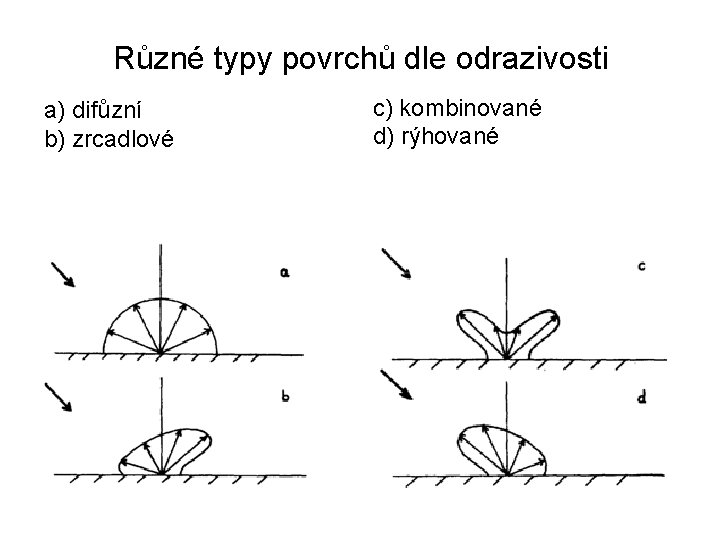 Různé typy povrchů dle odrazivosti

a) difůzní
b) zrcadlové

c) kombinované
d) rýhované

a

b

c

d